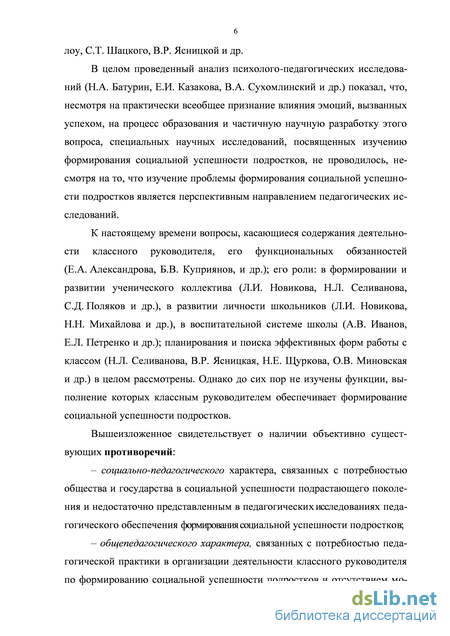 6

лоу, С.Т. Шацкого, В.Р. Ясницкой и др.

В целом проведенный анализ психолого-педагогических исследований (Н.А. Батурин, Е.И. Казакова, В.А. Сухомлинский и др.) показал, что, несмотря на практически всеобщее признание влияния эмоций, вызванных успехом, на процесс образования и частичную научную разработку этого вопроса, специальных научных исследований, посвященных изучению формирования социальной успешности подростков, не проводилось, несмотря на то, что изучение проблемы формирования социальной успешности подростков является перспективным направлением педагогических исследований.

К настоящему времени вопросы, касающиеся содержания деятельности классного руководителя, его функциональных обязанностей (Е.А. Александрова, Б.В. Куприянов, и др.); его роли: в формировании и развитии ученического коллектива (Л.И. Новикова, Н.Л. Селиванова, С.Д. Поляков и др.), в развитии личности школьников (Л.И. Новикова, Н.Н. Михайлова и др.), в воспитательной системе школы (А.В. Иванов, Е.Л. Петренко и др.); планирования и поиска эффективных форм работы с классом (Н.Л. Селиванова, В.Р. Ясницкая, Н.Е. Щуркова, О.В. Миновская и др.) в целом рассмотрены. Однако до сих пор не изучены функции, выполнение которых классным руководителем обеспечивает формирование социальной успешности подростков.

Вышеизложенное свидетельствует о наличии объективно существующих противоречий:

– социально-педагогического характера, связанных с потребностью общества и государства в социальной успешности подрастающего поколения и недостаточно представленным в педагогических исследованиях педагогического обеспечения формирования социальной успешности подростков;

– общепедагогического характера, связанных с потребностью педагогической практики в организации деятельности классного руководителя по формированию социальной успешности подростков и отсутствием мо-

dsLib.net
библиотека диссертаций